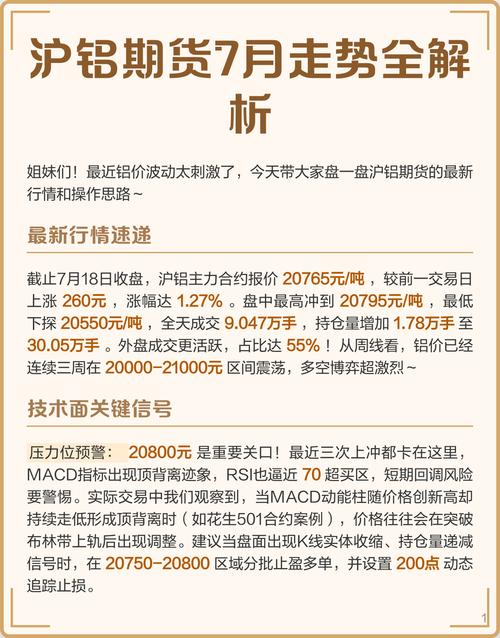 沪铝期货7月走势全解析

姐妹们！最近铝价波动太刺激了，今天带大家盘一盘沪铝期货的最新行情和操作思路~

最新行情速递

截止7月18日收盘，沪铝主力合约报价 20765元/吨，较前一交易日上涨 260元，涨幅达 1.27%。盘中最高冲到 20795元/吨，最低下探 20550元/吨，全天成交 9.047万手，持仓量增加 1.78万手 至 30.05万手。外盘成交更活跃，占比达 55%！从周线看，铝价已经连续三周在 20000-21000元 区间震荡，多空博弈超激烈~

技术面关键信号

压力位预警： 20800元 是重要关口！最近三次上冲都卡在这里，MACD指标出现顶背离迹象，RSI也逼近 70 超买区，短期回调风险要警惕。实际交易中我们观察到，当MACD动能柱随价格创新高却持续走低形成顶背离时（如花生501合约案例），价格往往会在突破布林带上轨后出现调整。建议当盘面出现K线实体收缩、持仓量递减信号时，在 20750-20800 区域分批止盈多单，并设置 200点 动态追踪止损。

1